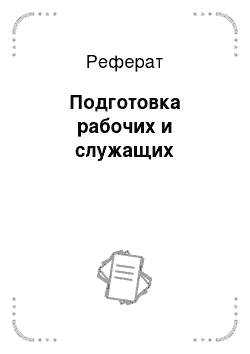 Реферат

Подготовка рабочих и служащих